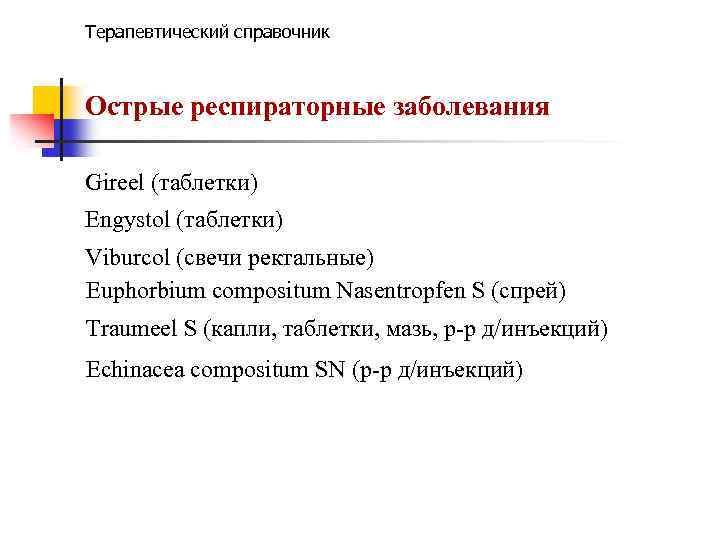 Терапевтический справочник

Острые респираторные заболевания

Gireel (таблетки)

Engystol (таблетки)

Viburcol (свечи ректальные)

Euphorbium compositum Nasentropfen S (спрей)

Traumeel S (капли, таблетки, мазь, р-р д/инъекций)

Echinacea compositum SN (р-р д/инъекций)